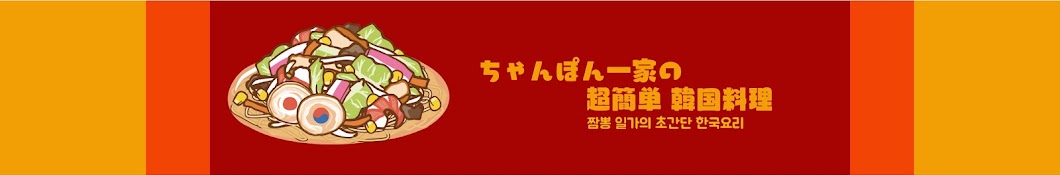 ちゃんぽん一家の
超簡単 韓国料理
짬뽕 일가의 초간단 한국요리